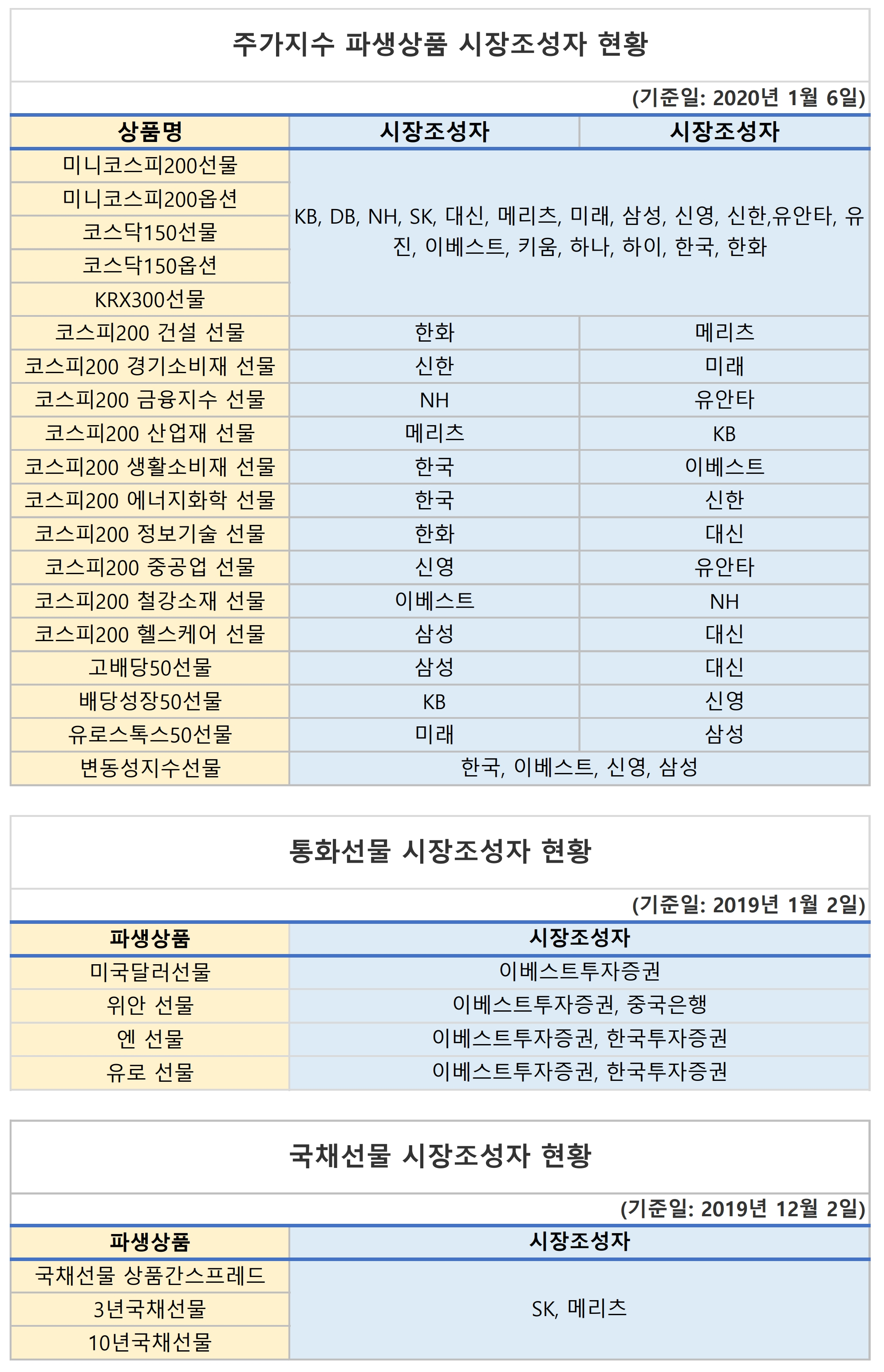 주가지수 파생상품 시장조성자 현황

(기준일: 2020년 1월 6일)

| 상품명 | 시장조성자 | 시장조성자 |
|---|---|---|
| 미니코스피200선물 | KB, DB, NH, SK, 대신, 메리츠, 미래, 삼성, 신영, 신한,유안타, 유진, 이베스트, 키움, 하나, 하이, 한국, 한화 | |
| 미니코스피200옵션 | | |
| 코스닥150선물 | | |
| 코스닥150옵션 | | |
| KRX300선물 | | |
| 코스피200 건설 선물 | 한화 | 메리츠 |
| 코스피200 경기소비재 선물 | 신한 | 미래 |
| 코스피200 금융지수 선물 | NH | 유안타 |
| 코스피200 산업재 선물 | 메리츠 | KB |
| 코스피200 생활소비재 선물 | 한국 | 이베스트 |
| 코스피200 에너지화학 선물 | 한국 | 신한 |
| 코스피200 정보기술 선물 | 한화 | 대신 |
| 코스피200 중공업 선물 | 신영 | 유안타 |
| 코스피200 철강소재 선물 | 이베스트 | NH |
| 코스피200 헬스케어 선물 | 삼성 | 대신 |
| 고배당50선물 | 삼성 | 대신 |
| 배당성장50선물 | KB | 신영 |
| 유로스톡스50선물 | 미래 | 삼성 |
| 변동성지수선물 | 한국, 이베스트, 신영, 삼성 | |

통화선물 시장조성자 현황

(기준일: 2019년 1월 2일)

| 파생상품 | 시장조성자 |
|---|---|
| 미국달러선물 | 이베스트투자증권 |
| 위안 선물 | 이베스트투자증권, 중국은행 |
| 엔 선물 | 이베스트투자증권, 한국투자증권 |
| 유로 선물 | 이베스트투자증권, 한국투자증권 |

국채선물 시장조성자 현황

(기준일: 2019년 12월 2일)

| 파생상품 | 시장조성자 |
|---|---|
| 국채선물 상품간스프레드 | SK, 메리츠 |
| 3년국채선물 | |
| 10년국채선물 | |